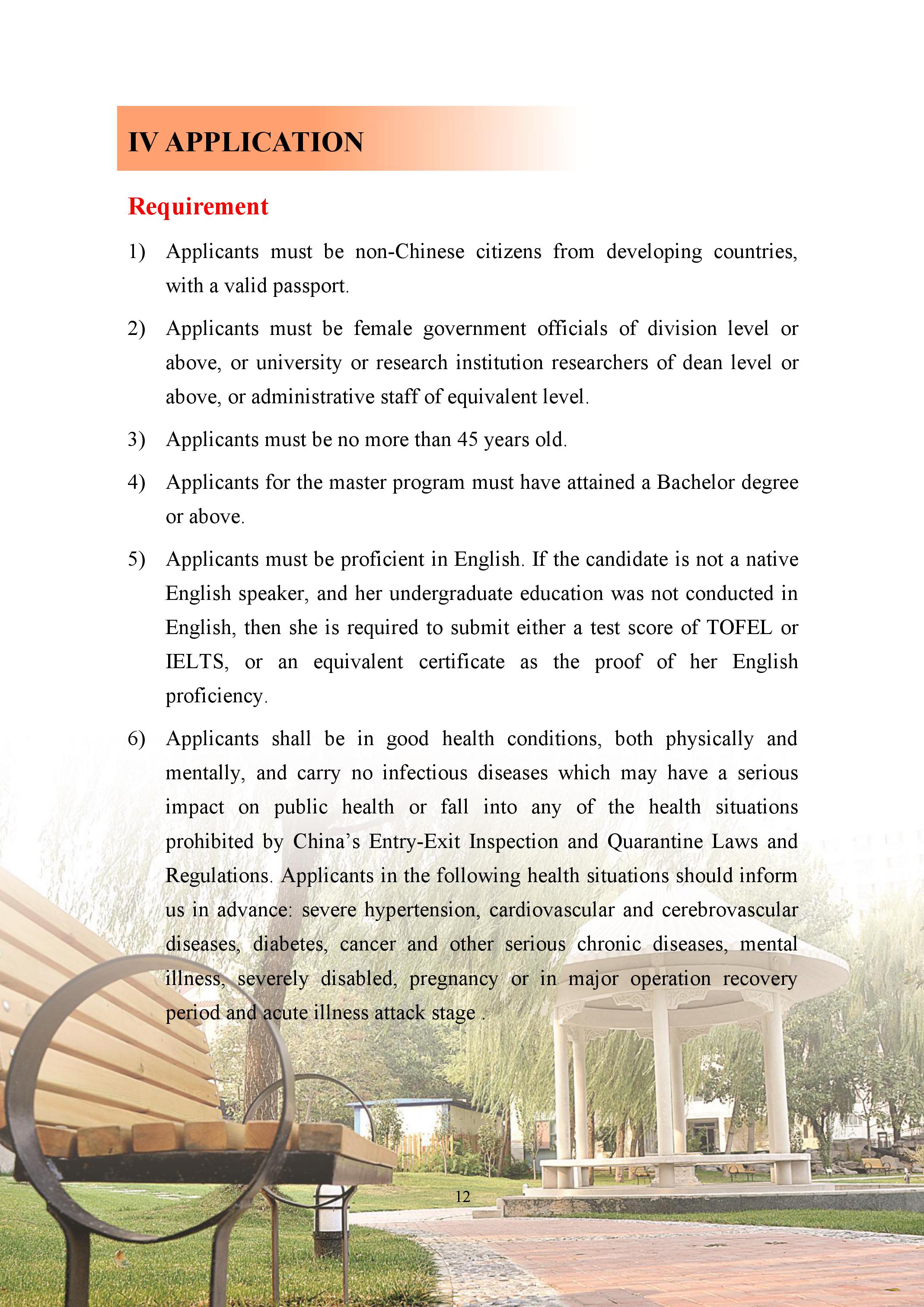 IV APPLICATION

Requirement

1) Applicants must be non-Chinese citizens from developing countries, with a valid passport.

2) Applicants must be female government officials of division level or above, or university or research institution researchers of dean level or above, or administrative staff of equivalent level.

3) Applicants must be no more than 45 years old.

4) Applicants for the master program must have attained a Bachelor degree or above.

5) Applicants must be proficient in English. If the candidate is not a native English speaker, and her undergraduate education was not conducted in English, then she is required to submit either a test score of TOFEL or IELTS, or an equivalent certificate as the proof of her English proficiency.

6) Applicants shall be in good health conditions, both physically and mentally, and carry no infectious diseases which may have a serious impact on public health or fall into any of the health situations prohibited by China's Entry-Exit Inspection and Quarantine Laws and Regulations. Applicants in the following health situations should inform us in advance: severe hypertension, cardiovascular and cerebrovascular diseases, diabetes, cancer and other serious chronic diseases, mental illness, severely disabled, pregnancy or in major operation recovery period and acute illness attack stage .

12